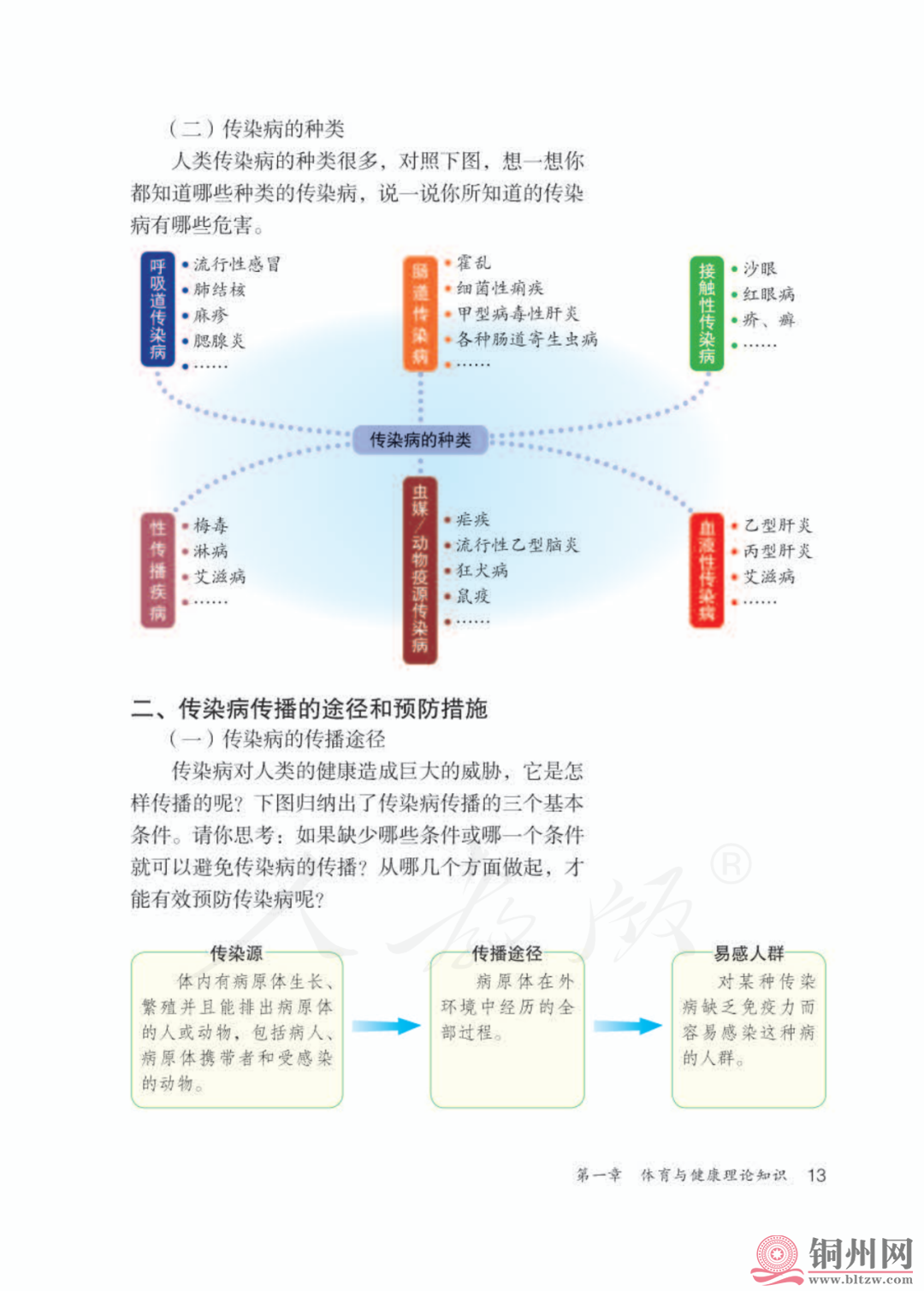 （二）传染病的种类

人类传染病的种类很多，对照下图，想一想你都知道哪些种类的传染病，说一说你所知道的传染病有哪些危害。

呼吸道传染病
• 流行性感冒
• 肺结核
• 麻疹
• 腮腺炎
• ……

肠道传染病
• 霍乱
• 细菌性痢疾
• 甲型病毒性肝炎
• 各种肠道寄生虫病
• ……

接触性传染病
• 沙眼
• 红眼病
• 疥、癣
• ……

传染病的种类

性传播疾病
• 梅毒
• 淋病
• 艾滋病
• ……

虫媒/动物疫源传染病
• 疟疾
• 流行性乙型脑炎
• 狂犬病
• 鼠疫
• ……

血液性传染病
• 乙型肝炎
• 丙型肝炎
• 艾滋病
• ……

二、传染病传播的途径和预防措施

（一）传染病的传播途径

传染病对人类的健康造成巨大的威胁，它是怎样传播的呢？下图归纳出了传染病传播的三个基本条件。请你思考：如果缺少哪些条件或哪一个条件就可以避免传染病的传播？从哪几个方面做起，才能有效预防传染病呢？

人教版®

传染源
体内有病原体生长、繁殖并且能排出病原体的人或动物，包括病人、病原体携带者和受感染的动物。

传播途径
病原体在外环境中经历的全部过程。

易感人群
对某种传染病缺乏免疫力而容易感染这种病的人群。

第一章 体育与健康理论知识 13

铜州网
www.bltzw.com